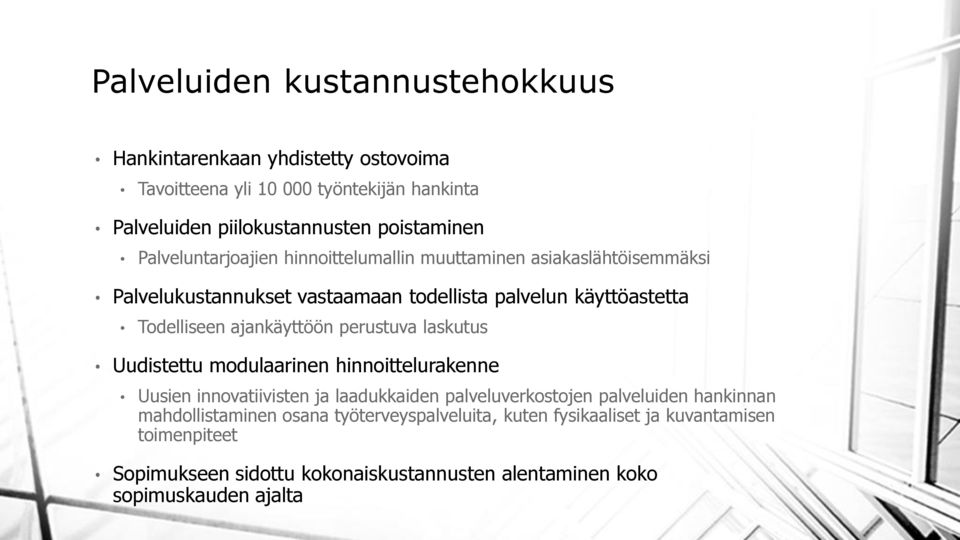 Palveluiden kustannustehokkuus

• Hankintarenkaan yhdistetty ostovoima
  • Tavoitteena yli 10 000 työntekijän hankinta

• Palveluiden piilokustannusten poistaminen
  • Palveluntarjoajien hinnoittelumallin muuttaminen asiakaslähtöisemmäksi

• Palvelukustannukset vastaamaan todellista palvelun käyttöastetta
  • Todelliseen ajankäyttöön perustuva laskutus

• Uudistettu modulaarinen hinnoittelurakenne
  • Uusien innovatiivisten ja laadukkaiden palveluverkostojen palveluiden hankinnan mahdollistaminen osana työterveyspalveluita, kuten fysikaaliset ja kuvantamisen toimenpiteet

• Sopimukseen sidottu kokonaiskustannusten alentaminen koko sopimuskauden ajalta